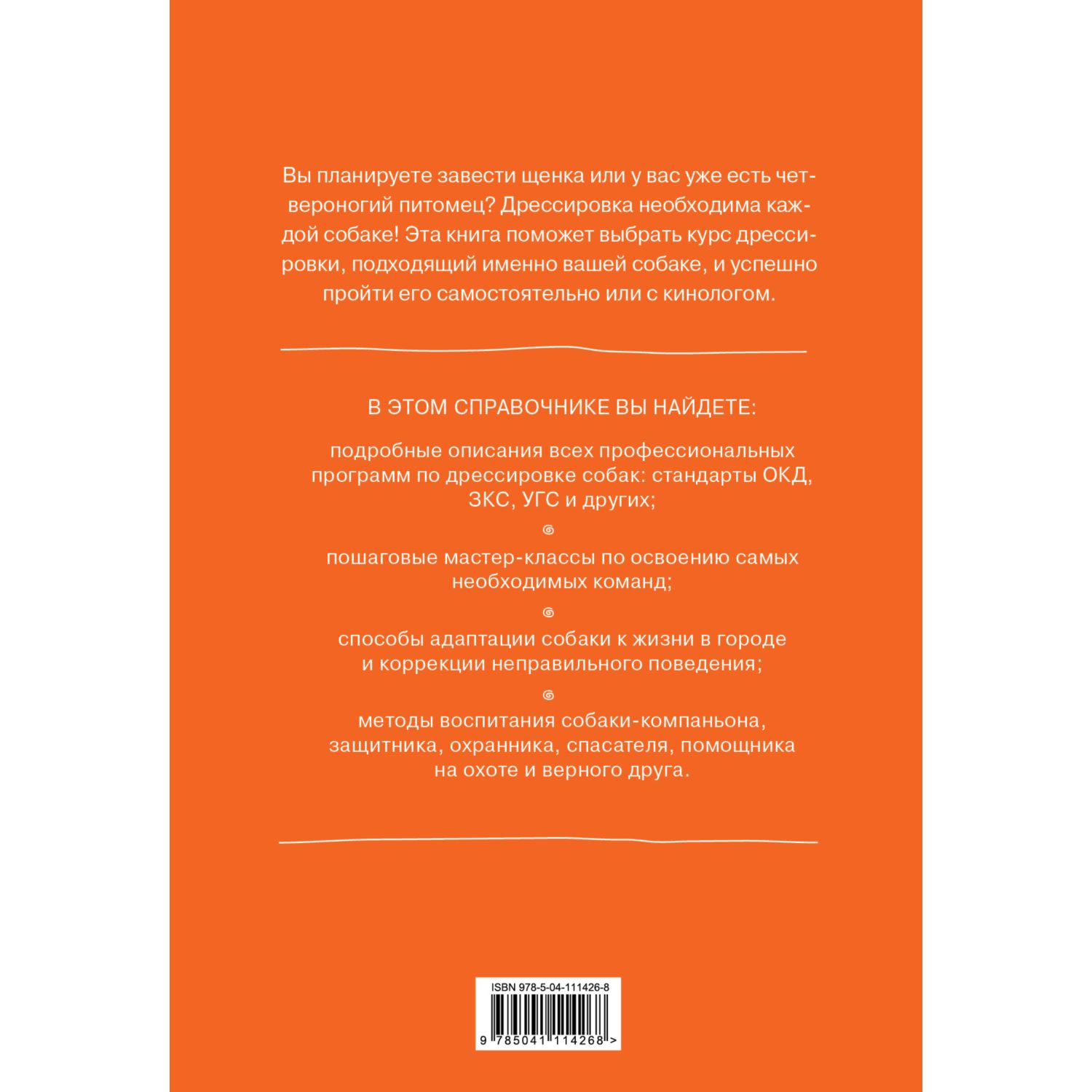 Вы планируете завести щенка или у вас уже есть четвероногий питомец? Дрессировка необходима каждой собаке! Эта книга поможет выбрать курс дрессировки, подходящий именно вашей собаке, и успешно пройти его самостоятельно или с кинологом.

В ЭТОМ СПРАВОЧНИКЕ ВЫ НАЙДЕТЕ:

подробные описания всех профессиональных программ по дрессировке собак: стандарты ОКД, ЗКС, УГС и других;

пошаговые мастер-классы по освоению самых необходимых команд;

способы адаптации собаки к жизни в городе и коррекции неправильного поведения;

методы воспитания собаки-компаньона, защитника, охранника, спасателя, помощника на охоте и верного друга.

ISBN 978-5-04-111426-8

9 785041 114268 >